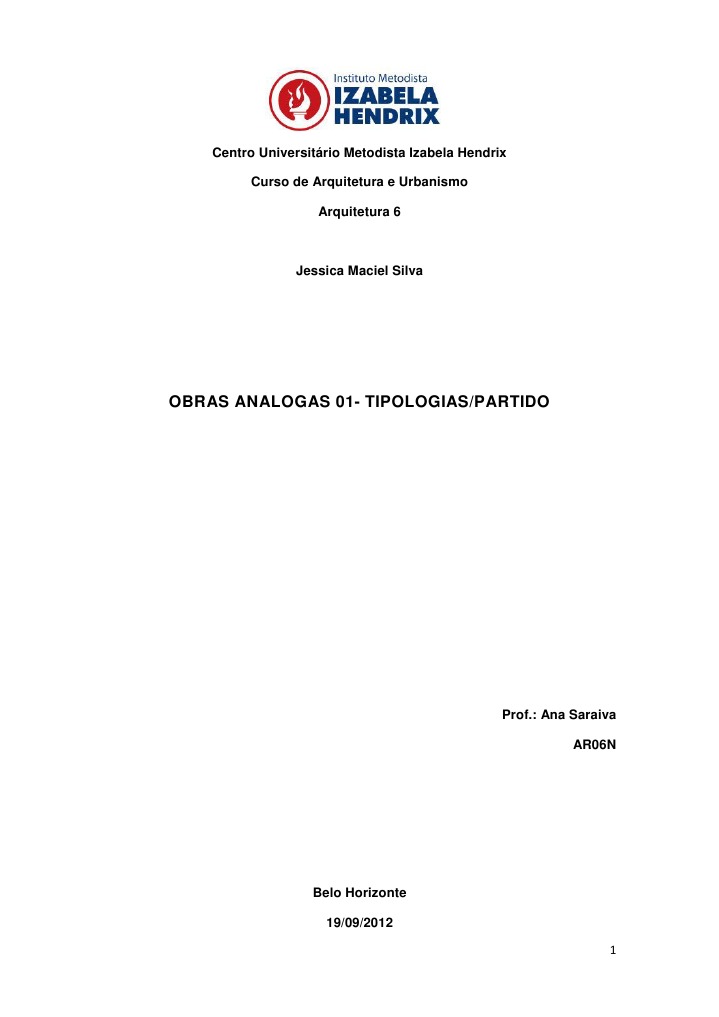 Instituto Metodista
IZABELA
HENDRIX

Centro Universitário Metodista Izabela Hendrix

Curso de Arquitetura e Urbanismo

Arquitetura 6

Jessica Maciel Silva

OBRAS ANALOGAS 01- TIPOLOGIAS/PARTIDO

Prof.: Ana Saraiva

AR06N

Belo Horizonte

19/09/2012

1